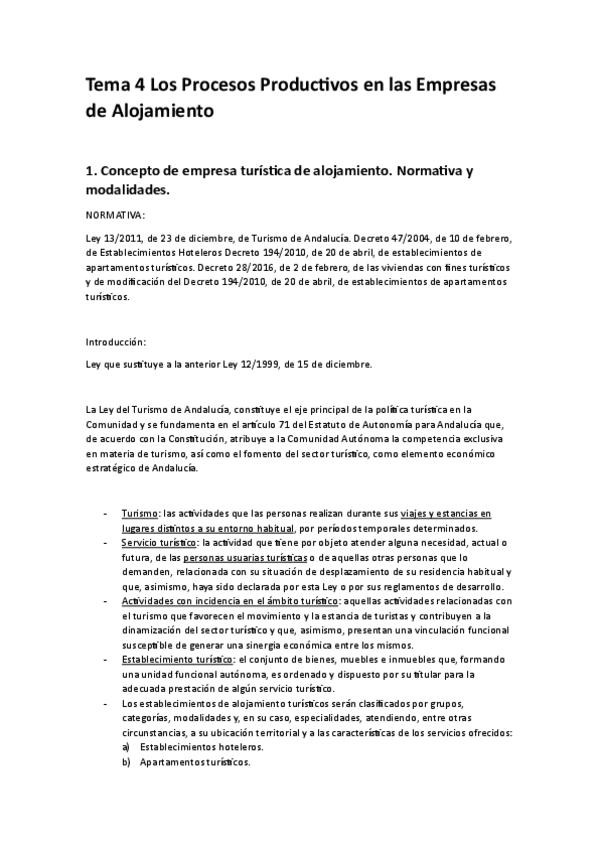 Tema 4 Los Procesos Productivos en las Empresas de Alojamiento

1. Concepto de empresa turística de alojamiento. Normativa y modalidades.

NORMATIVA:

Ley 13/2011, de 23 de diciembre, de Turismo de Andalucía. Decreto 47/2004, de 10 de febrero, de Establecimientos Hoteleros Decreto 194/2010, de 20 de abril, de establecimientos de apartamentos turísticos. Decreto 28/2016, de 2 de febrero, de las viviendas con fines turísticos y de modificación del Decreto 194/2010, de 20 de abril, de establecimientos de apartamentos turísticos.

Introducción:

Ley que sustituye a la anterior Ley 12/1999, de 15 de diciembre.

La Ley del Turismo de Andalucía, constituye el eje principal de la política turística en la Comunidad y se fundamenta en el artículo 71 del Estatuto de Autonomía para Andalucía que, de acuerdo con la Constitución, atribuye a la Comunidad Autónoma la competencia exclusiva en materia de turismo, así como el fomento del sector turístico, como elemento económico estratégico de Andalucía.

- Turismo: las actividades que las personas realizan durante sus viajes y estancias en lugares distintos a su entorno habitual, por períodos temporales determinados.
- Servicio turístico: la actividad que tiene por objeto atender alguna necesidad, actual o futura, de las personas usuarias turísticas o de aquellas otras personas que lo demanden, relacionada con su situación de desplazamiento de su residencia habitual y que, asimismo, haya sido declarada por esta Ley o por sus reglamentos de desarrollo.
- Actividades con incidencia en el ámbito turístico: aquellas actividades relacionadas con el turismo que favorecen el movimiento y la estancia de turistas y contribuyen a la dinamización del sector turístico y que, asimismo, presentan una vinculación funcional susceptible de generar una sinergia económica entre los mismos.
- Establecimiento turístico: el conjunto de bienes, muebles e inmuebles que, formando una unidad funcional autónoma, es ordenado y dispuesto por su titular para la adecuada prestación de algún servicio turístico.
- Los establecimientos de alojamiento turísticos serán clasificados por grupos, categorías, modalidades y, en su caso, especialidades, atendiendo, entre otras circunstancias, a su ubicación territorial y a las características de los servicios ofrecidos:
a) Establecimientos hoteleros.
b) Apartamentos turísticos.